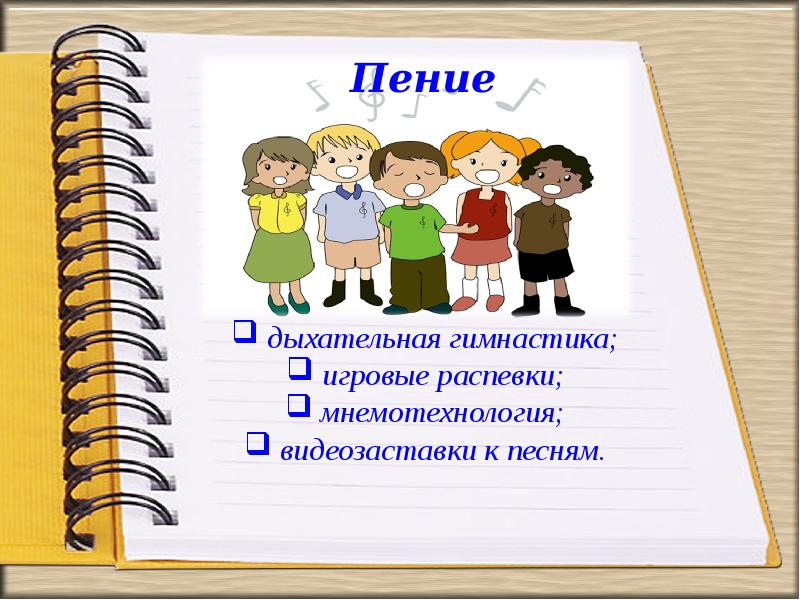 Пение

❑ дыхательная гимнастика;
❑ игровые распевки;
❑ мнемотехнология;
❑ видеозаставки к песням.